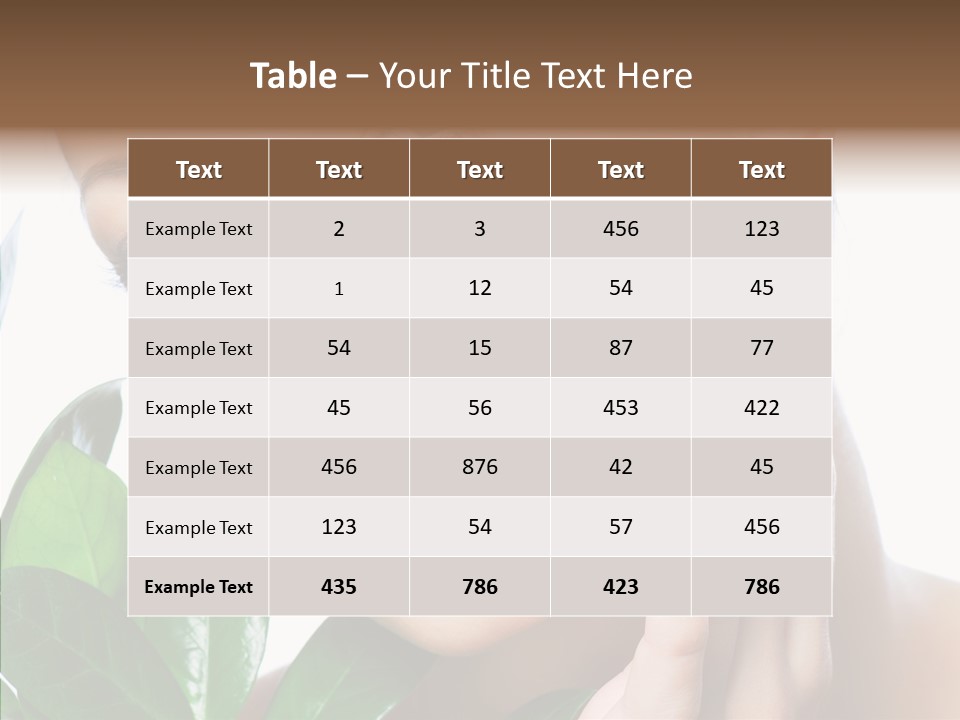 Table – Your Title Text Here

| Text | Text | Text | Text | Text |
|---|---|---|---|---|
| Example Text | 2 | 3 | 456 | 123 |
| Example Text | 1 | 12 | 54 | 45 |
| Example Text | 54 | 15 | 87 | 77 |
| Example Text | 45 | 56 | 453 | 422 |
| Example Text | 456 | 876 | 42 | 45 |
| Example Text | 123 | 54 | 57 | 456 |
| Example Text | 435 | 786 | 423 | 786 |